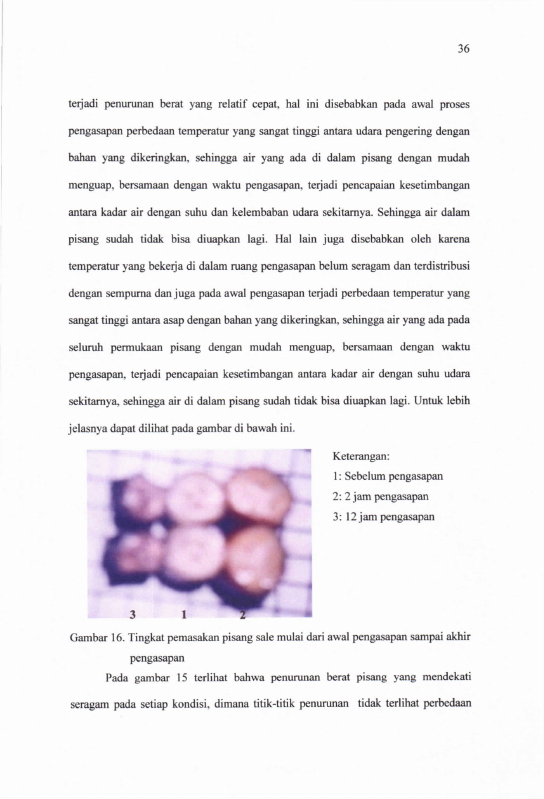 36

terjadi penurunan berat yang relatif cepat, hal ini disebabkan pada awal proses pengasapan perbedaan temperatur yang sangat tinggi antara udara pengering dengan bahan yang dikeringkan, sehingga air yang ada di dalam pisang dengan mudah menguap, bersamaan dengan waktu pengasapan, terjadi pencapaian kesetimbangan antara kadar air dengan suhu dan kelembaban udara sekitarnya. Sehingga air dalam pisang sudah tidak bisa diuapkan lagi. Hal lain juga disebabkan oleh karena temperatur yang bekerja di dalam ruang pengasapan belum seragam dan terdistribusi dengan sempurna dan juga pada awal pengasapan terjadi perbedaan temperatur yang sangat tinggi antara asap dengan bahan yang dikeringkan, sehingga air yang ada pada seluruh permukaan pisang dengan mudah menguap, bersamaan dengan waktu pengasapan, terjadi pencapaian kesetimbangan antara kadar air dengan suhu udara sekitarnya, sehingga air di dalam pisang sudah tidak bisa diuapkan lagi. Untuk lebih jelasnya dapat dilihat pada gambar di bawah ini.

3 1 2

Keterangan:
1: Sebelum pengasapan
2: 2 jam pengasapan
3: 12 jam pengasapan

Gambar 16. Tingkat pemasakan pisang sale mulai dari awal pengasapan sampai akhir pengasapan

Pada gambar 15 terlihat bahwa penurunan berat pisang yang mendekati seragam pada setiap kondisi, dimana titik-titik penurunan tidak terlihat perbedaan